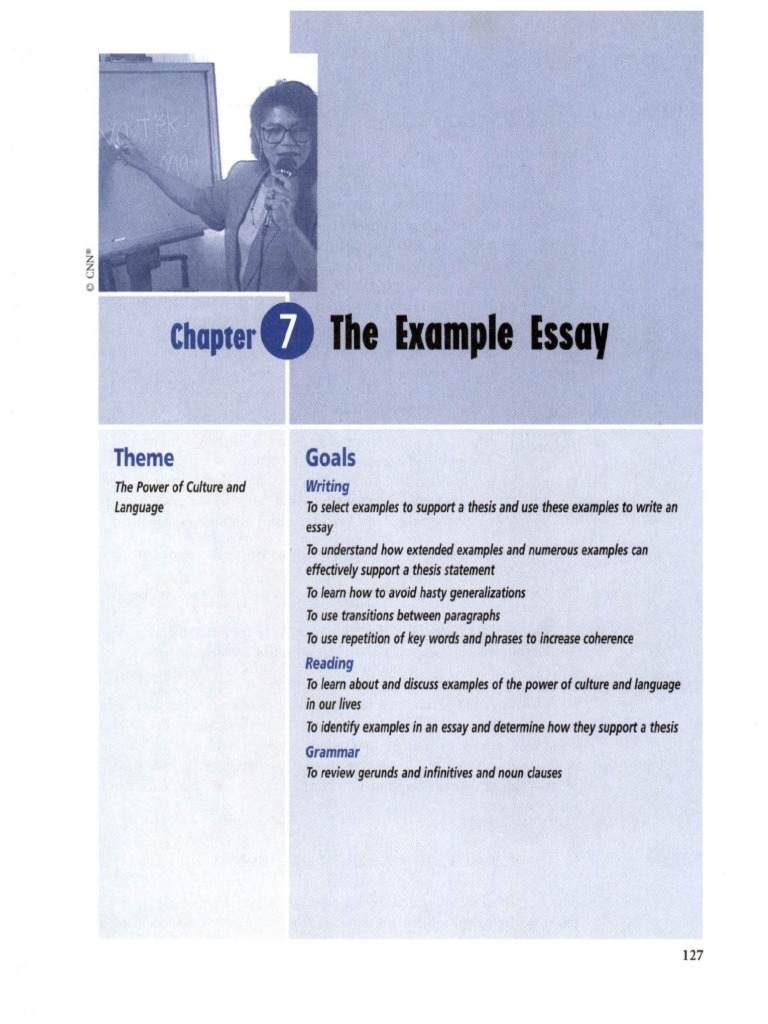 © CNN®

Chapter 7 The Example Essay

Theme

The Power of Culture and Language

Goals

Writing

To select examples to support a thesis and use these examples to write an essay

To understand how extended examples and numerous examples can effectively support a thesis statement

To learn how to avoid hasty generalizations

To use transitions between paragraphs

To use repetition of key words and phrases to increase coherence

Reading

To learn about and discuss examples of the power of culture and language in our lives

To identify examples in an essay and determine how they support a thesis

Grammar

To review gerunds and infinitives and noun clauses

127